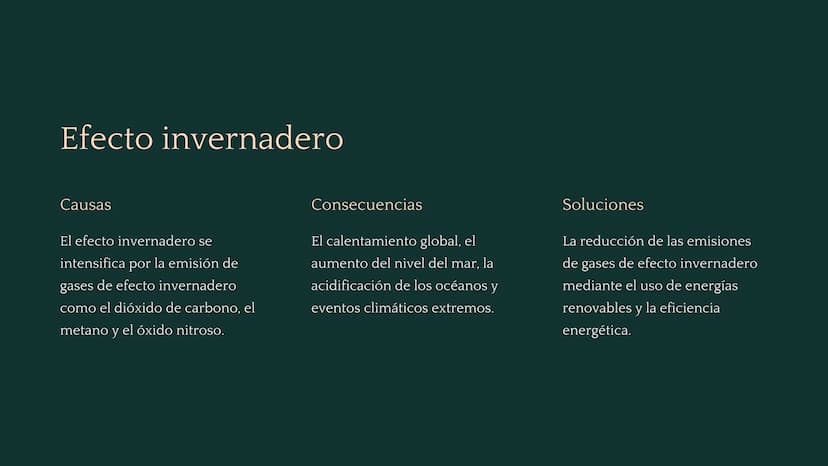 Efecto invernadero

Causas

El efecto invernadero se intensifica por la emisión de gases de efecto invernadero como el dióxido de carbono, el metano y el óxido nitroso.

Consecuencias

El calentamiento global, el aumento del nivel del mar, la acidificación de los océanos y eventos climáticos extremos.

Soluciones

La reducción de las emisiones de gases de efecto invernadero mediante el uso de energías renovables y la eficiencia energética.